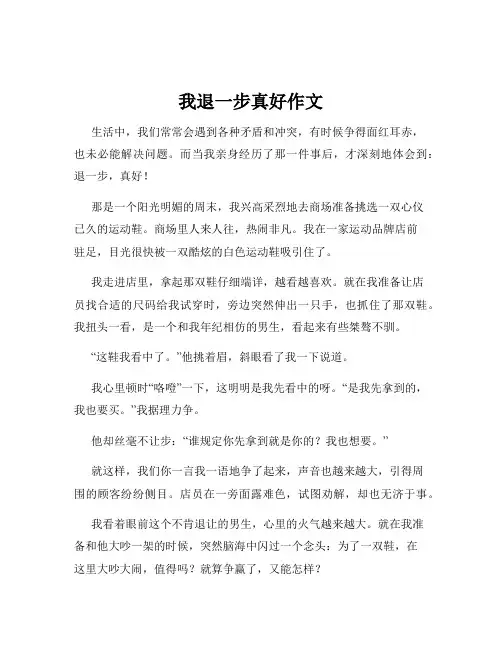 我退一步真好作文

生活中，我们常常会遇到各种矛盾和冲突，有时候争得面红耳赤，也未必能解决问题。而当我亲身经历了那一件事后，才深刻地体会到：退一步，真好！

那是一个阳光明媚的周末，我兴高采烈地去商场准备挑选一双心仪已久的运动鞋。商场里人来人往，热闹非凡。我在一家运动品牌店前驻足，目光很快被一双酷炫的白色运动鞋吸引住了。

我走进店里，拿起那双鞋仔细端详，越看越喜欢。就在我准备让店员找合适的尺码给我试穿时，旁边突然伸出一只手，也抓住了那双鞋。我扭头一看，是一个和我年纪相仿的男生，看起来有些桀骜不驯。

“这鞋我看中了。”他挑着眉，斜眼看了我一下说道。

我心里顿时“咯噔”一下，这明明是我先看中的呀。“是我先拿到的，我也要买。”我据理力争。

他却丝毫不让步：“谁规定你先拿到就是你的？我也想要。”

就这样，我们你一言我一语地争了起来，声音也越来越大，引得周围的顾客纷纷侧目。店员在一旁面露难色，试图劝解，却也无济于事。

我看着眼前这个不肯退让的男生，心里的火气越来越大。就在我准备和他大吵一架的时候，突然脑海中闪过一个念头：为了一双鞋，在这里大吵大闹，值得吗？就算争赢了，又能怎样？